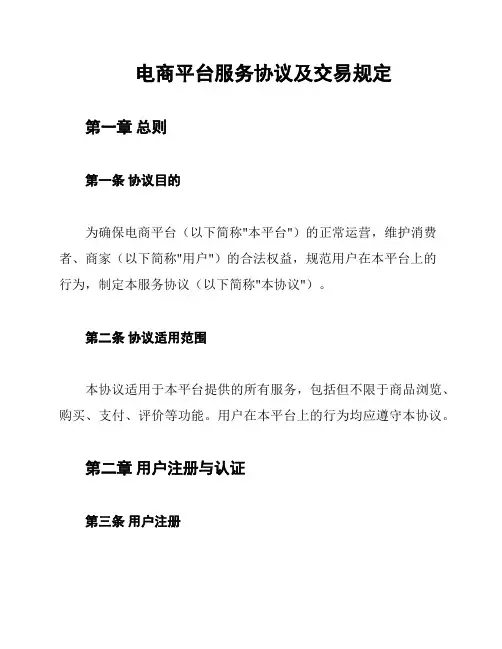 电商平台服务协议及交易规定

第一章 总则

第一条 协议目的

为确保电商平台（以下简称"本平台"）的正常运营，维护消费者、商家（以下简称"用户"）的合法权益，规范用户在本平台上的行为，制定本服务协议（以下简称"本协议"）。

第二条 协议适用范围

本协议适用于本平台提供的所有服务，包括但不限于商品浏览、购买、支付、评价等功能。用户在本平台上的行为均应遵守本协议。

第二章 用户注册与认证

第三条 用户注册